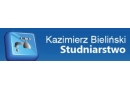 Kazimierz Bieliński
Studniarstwo